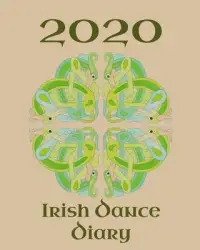 2020

Irish Dance Diary